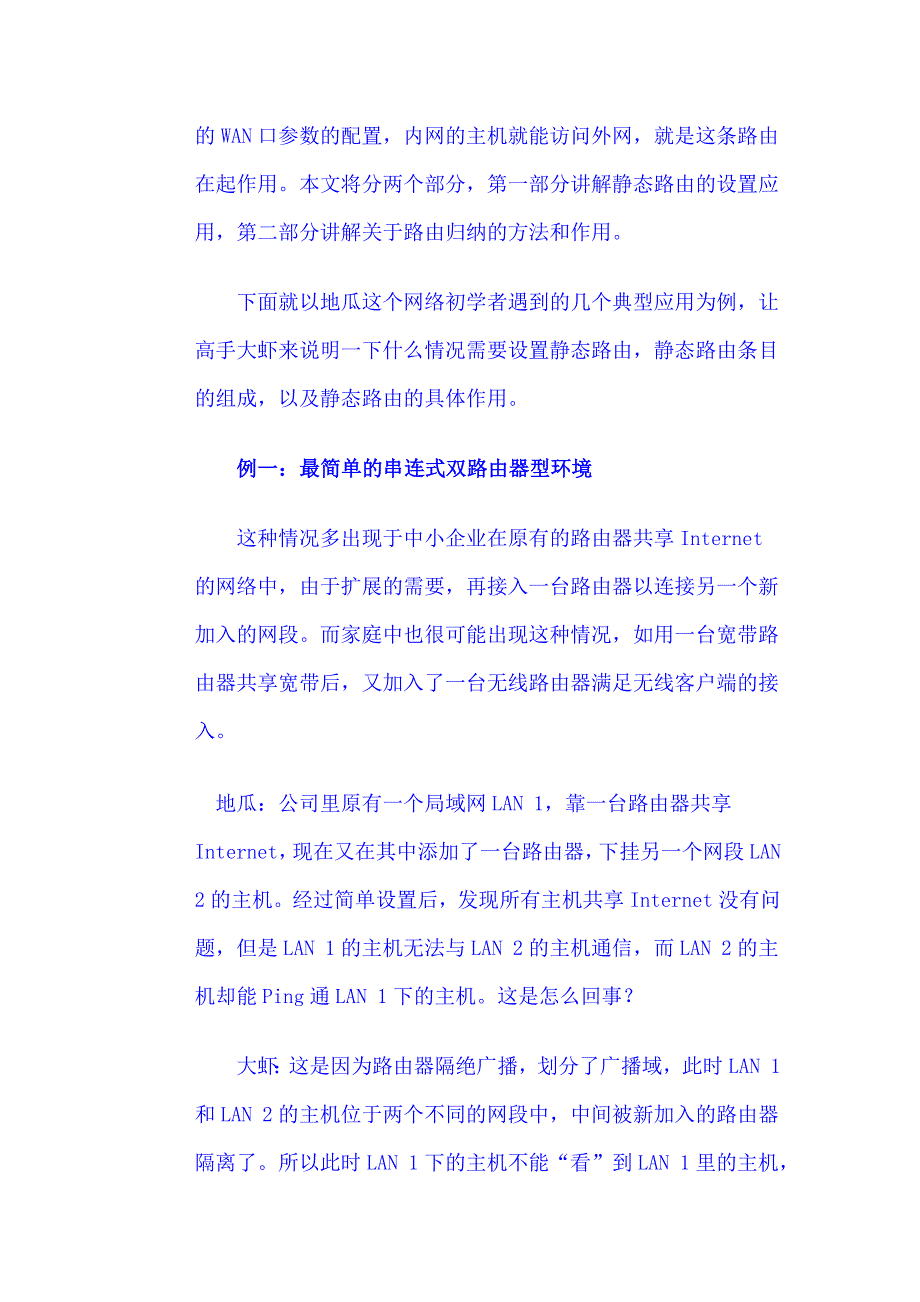 的 WAN 口参数的配置，内网的主机就能访问外网，就是这条路由在起作用。本文将分两个部分，第一部分讲解静态路由的设置应用，第二部分讲解关于路由归纳的方法和作用。

下面就以地瓜这个网络初学者遇到的几个典型应用为例，让高手大虾来说明一下什么情况需要设置静态路由，静态路由条目的组成，以及静态路由的具体作用。

例一：最简单的串连式双路由器型环境

这种情况多出现于中小企业在原有的路由器共享 Internet 的网络中，由于扩展的需要，再接入一台路由器以连接另一个新加入的网段。而家庭中也很可能出现这种情况，如用一台宽带路由器共享宽带后，又加入了一台无线路由器满足无线客户端的接入。

地瓜：公司里原有一个局域网 LAN 1，靠一台路由器共享 Internet，现在又在其中添加了一台路由器，下挂另一个网段 LAN 2 的主机。经过简单设置后，发现所有主机共享 Internet 没有问题，但是 LAN 1 的主机无法与 LAN 2 的主机通信，而 LAN 2 的主机却能 Ping 通 LAN 1 下的主机。这是怎么回事？

大虾：这是因为路由器隔绝广播，划分了广播域，此时 LAN 1 和 LAN 2 的主机位于两个不同的网段中，中间被新加入的路由器隔离了。所以此时 LAN 1 下的主机不能“看”到 LAN 1 里的主机，